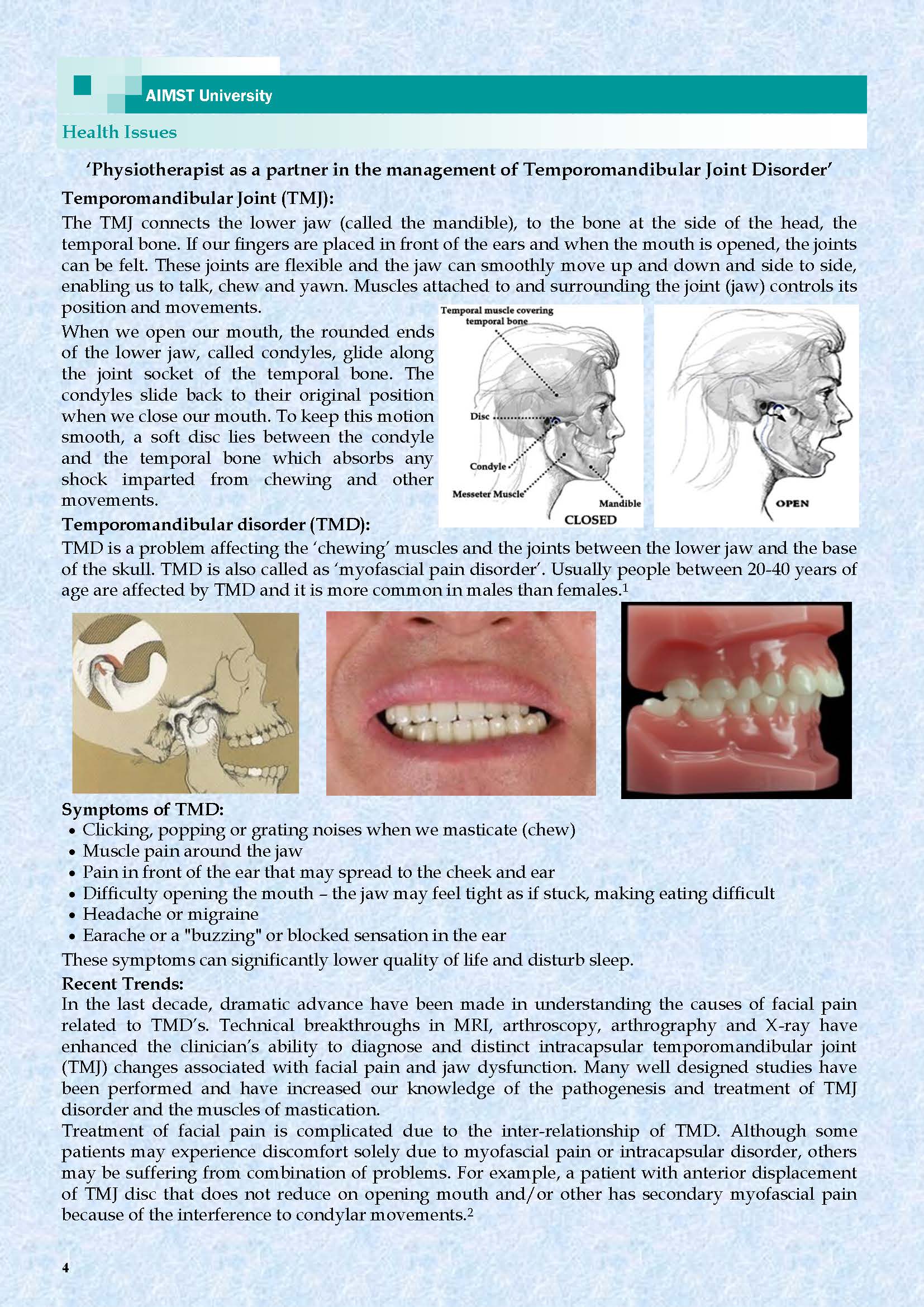 AIMST University

Health Issues

'Physiotherapist as a partner in the management of Temporomandibular Joint Disorder'

Temporomandibular Joint (TMJ):

The TMJ connects the lower jaw (called the mandible), to the bone at the side of the head, the temporal bone. If our fingers are placed in front of the ears and when the mouth is opened, the joints can be felt. These joints are flexible and the jaw can smoothly move up and down and side to side, enabling us to talk, chew and yawn. Muscles attached to and surrounding the joint (jaw) controls its position and movements.

When we open our mouth, the rounded ends of the lower jaw, called condyles, glide along the joint socket of the temporal bone. The condyles slide back to their original position when we close our mouth. To keep this motion smooth, a soft disc lies between the condyle and the temporal bone which absorbs any shock imparted from chewing and other movements.

Temporal muscle covering temporal bone

Disc

Condyle

Messeter Muscle

Mandible

CLOSED

OPEN

Temporomandibular disorder (TMD):

TMD is a problem affecting the 'chewing' muscles and the joints between the lower jaw and the base of the skull. TMD is also called as 'myofascial pain disorder'. Usually people between 20-40 years of age are affected by TMD and it is more common in males than females.$^1$

Symptoms of TMD:

• Clicking, popping or grating noises when we masticate (chew)
• Muscle pain around the jaw
• Pain in front of the ear that may spread to the cheek and ear
• Difficulty opening the mouth – the jaw may feel tight as if stuck, making eating difficult
• Headache or migraine
• Earache or a "buzzing" or blocked sensation in the ear

These symptoms can significantly lower quality of life and disturb sleep.

Recent Trends:

In the last decade, dramatic advance have been made in understanding the causes of facial pain related to TMD's. Technical breakthroughs in MRI, arthroscopy, arthrography and X-ray have enhanced the clinician's ability to diagnose and distinct intracapsular temporomandibular joint (TMJ) changes associated with facial pain and jaw dysfunction. Many well designed studies have been performed and have increased our knowledge of the pathogenesis and treatment of TMJ disorder and the muscles of mastication.

Treatment of facial pain is complicated due to the inter-relationship of TMD. Although some patients may experience discomfort solely due to myofascial pain or intracapsular disorder, others may be suffering from combination of problems. For example, a patient with anterior displacement of TMJ disc that does not reduce on opening mouth and/or other has secondary myofascial pain because of the interference to condylar movements.$^2$

4